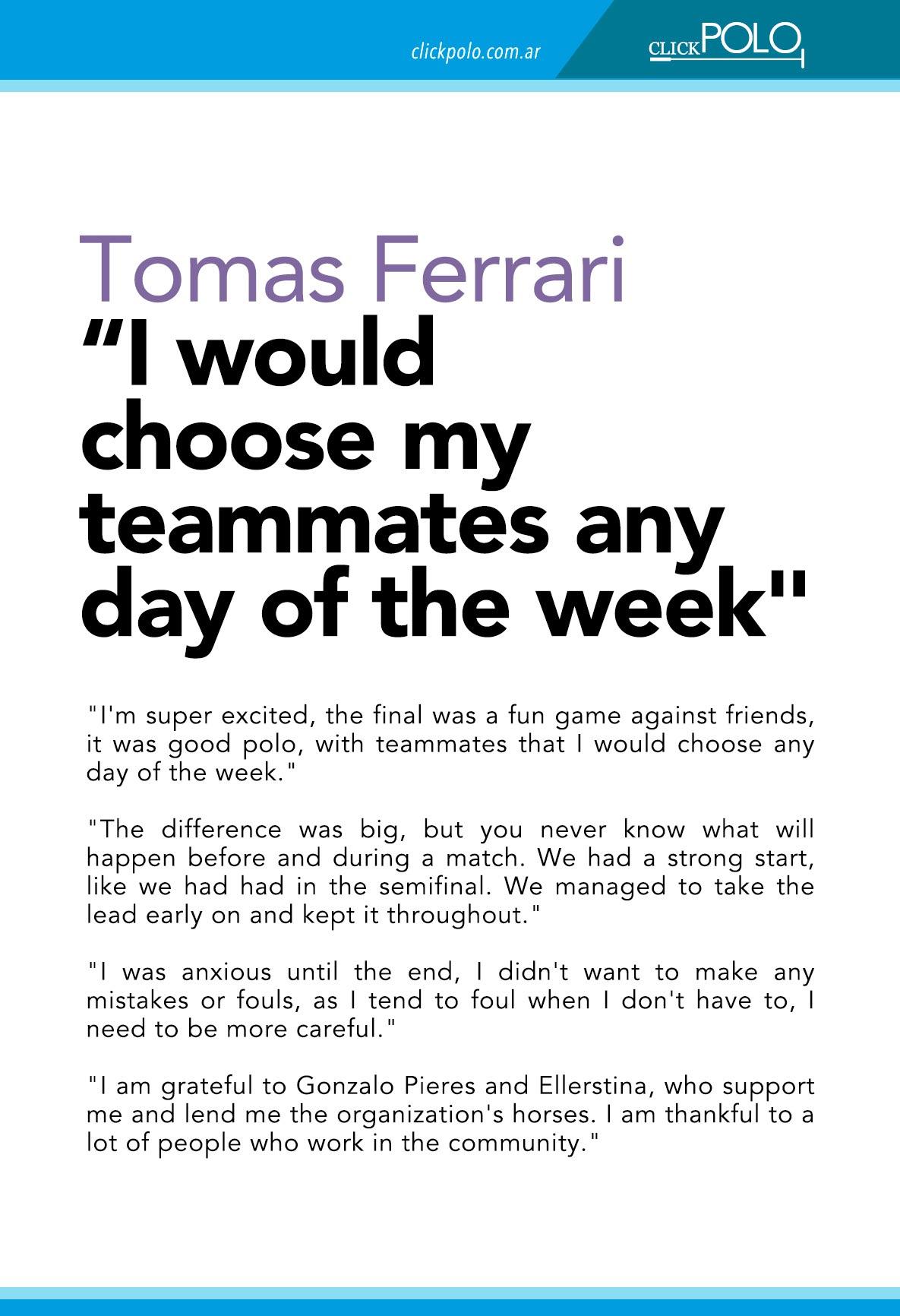 clickpolo.com.ar

CLICKPOLO

Tomas Ferrari

"I would choose my teammates any day of the week"

"I'm super excited, the final was a fun game against friends, it was good polo, with teammates that I would choose any day of the week."

"The difference was big, but you never know what will happen before and during a match. We had a strong start, like we had had in the semifinal. We managed to take the lead early on and kept it throughout."

"I was anxious until the end, I didn't want to make any mistakes or fouls, as I tend to foul when I don't have to, I need to be more careful."

"I am grateful to Gonzalo Pieres and Ellerstina, who support me and lend me the organization's horses. I am thankful to a lot of people who work in the community."